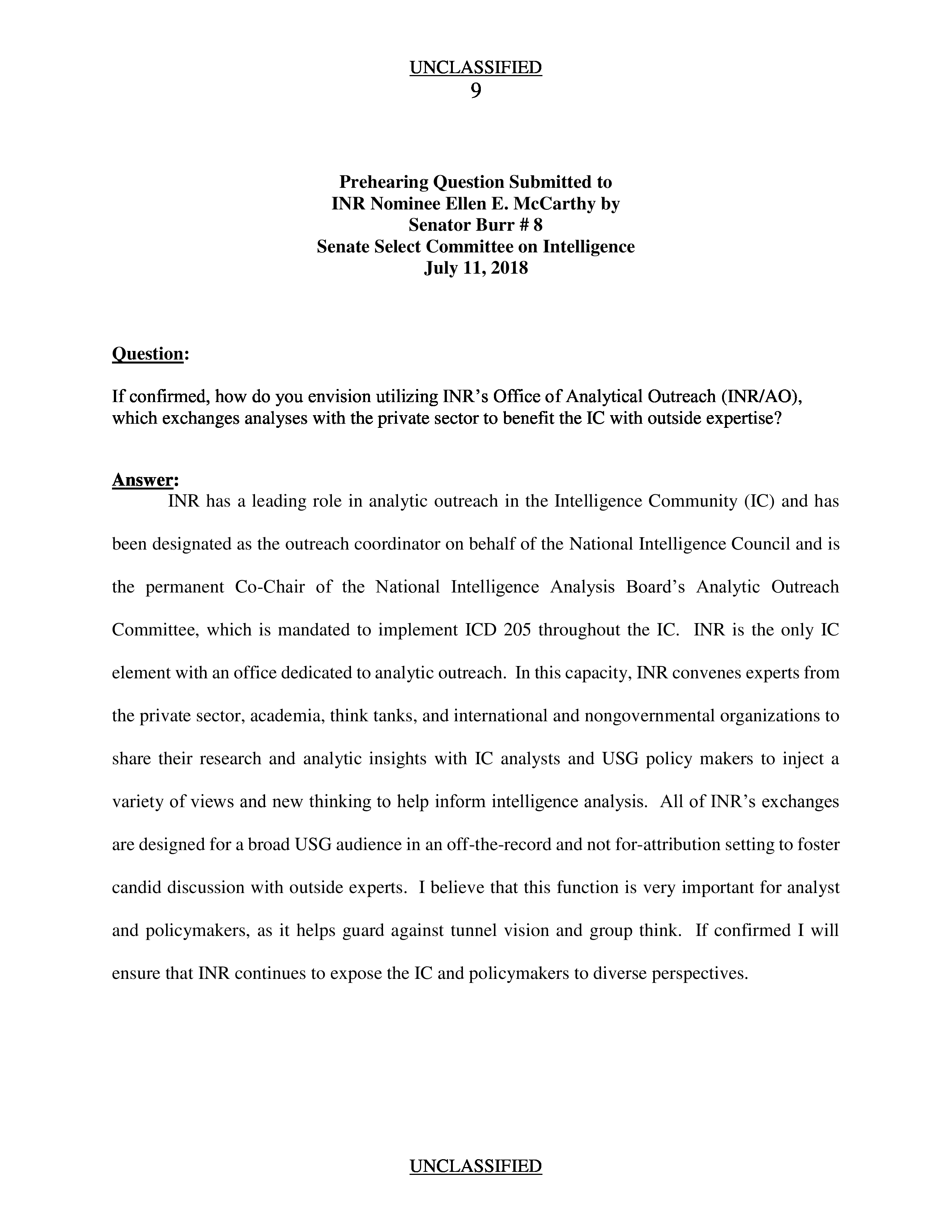 UNCLASSIFIED
9

Prehearing Question Submitted to
INR Nominee Ellen E. McCarthy by
Senator Burr # 8
Senate Select Committee on Intelligence
July 11, 2018

Question:

If confirmed, how do you envision utilizing INR's Office of Analytical Outreach (INR/AO), which exchanges analyses with the private sector to benefit the IC with outside expertise?

Answer:

INR has a leading role in analytic outreach in the Intelligence Community (IC) and has been designated as the outreach coordinator on behalf of the National Intelligence Council and is the permanent Co-Chair of the National Intelligence Analysis Board's Analytic Outreach Committee, which is mandated to implement ICD 205 throughout the IC. INR is the only IC element with an office dedicated to analytic outreach. In this capacity, INR convenes experts from the private sector, academia, think tanks, and international and nongovernmental organizations to share their research and analytic insights with IC analysts and USG policy makers to inject a variety of views and new thinking to help inform intelligence analysis. All of INR's exchanges are designed for a broad USG audience in an off-the-record and not for-attribution setting to foster candid discussion with outside experts. I believe that this function is very important for analyst and policymakers, as it helps guard against tunnel vision and group think. If confirmed I will ensure that INR continues to expose the IC and policymakers to diverse perspectives.

UNCLASSIFIED